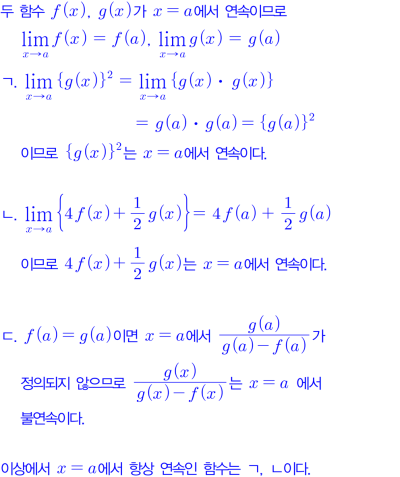 두 함수 $f(x)$, $g(x)$가 $x=a$에서 연속이므로

$\lim_{x \to a} f(x) = f(a)$, $\lim_{x \to a} g(x) = g(a)$

ㄱ. $\lim_{x \to a} \{g(x)\}^2 = \lim_{x \to a} \{g(x) \cdot g(x)\}$

$= g(a) \cdot g(a) = \{g(a)\}^2$

이므로 $\{g(x)\}^2$는 $x=a$에서 연속이다.

ㄴ. $\lim_{x \to a} \left\{4f(x) + \frac{1}{2}g(x)\right\} = 4f(a) + \frac{1}{2}g(a)$

이므로 $4f(x) + \frac{1}{2}g(x)$는 $x=a$에서 연속이다.

ㄷ. $f(a) = g(a)$이면 $x=a$에서 $\frac{g(a)}{g(a)-f(a)}$가

정의되지 않으므로 $\frac{g(x)}{g(x)-f(x)}$는 $x=a$ 에서

불연속이다.

이상에서 $x=a$에서 항상 연속인 함수는 ㄱ, ㄴ이다.